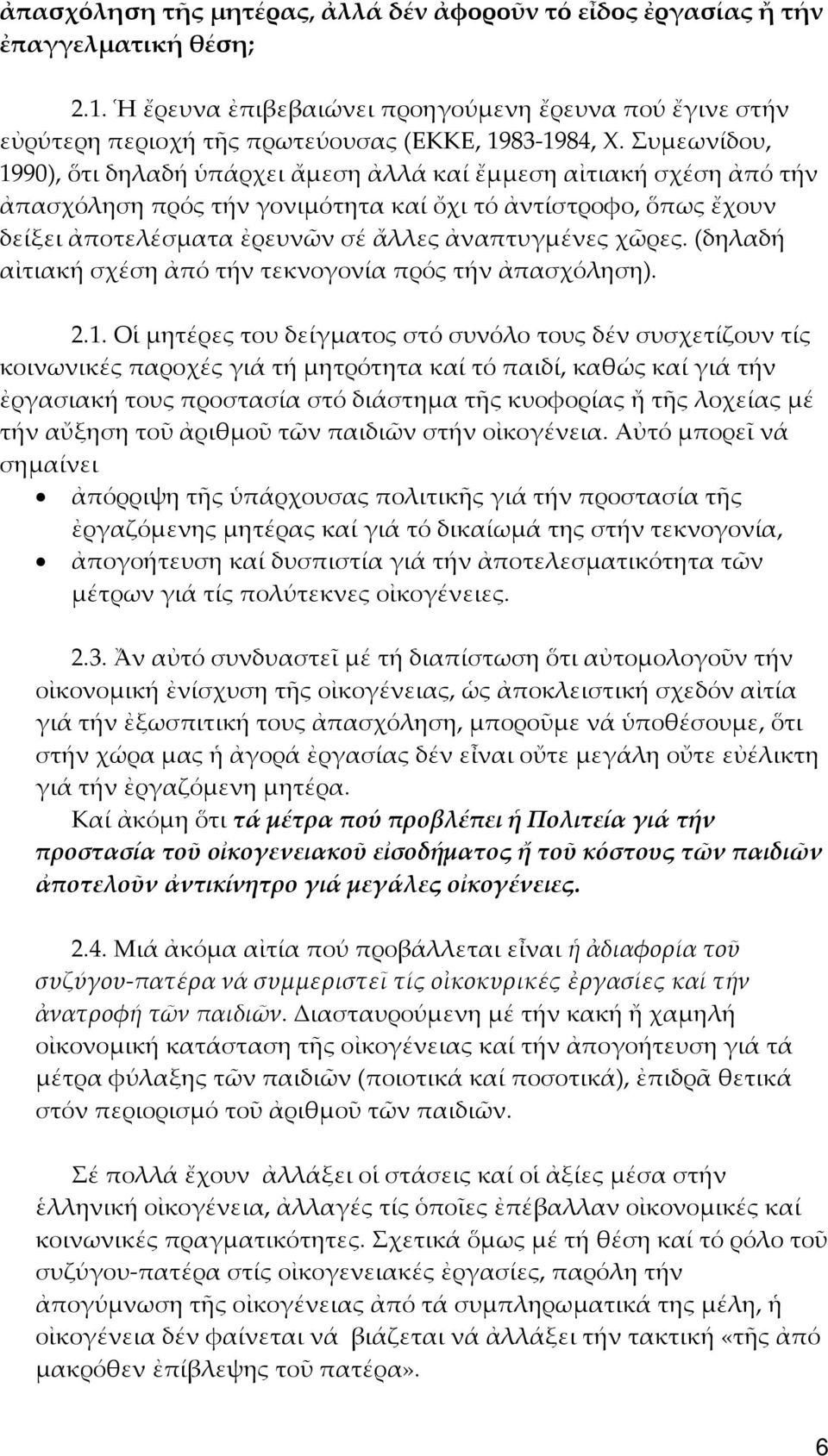 ἀπασχόληση τῆς μητέρας, ἀλλά δέν ἀφοροῦν τό εἶδος ἐργασίας ἤ τήν ἐπαγγελματική θέση;

2.1. Ἡ ἔρευνα ἐπιβεβαιώνει προηγούμενη ἔρευνα πού ἔγινε στήν εὐρύτερη περιοχή τῆς πρωτεύουσας (ΕΚΚΕ, 1983-1984, Χ. Συμεωνίδου, 1990), ὅτι δηλαδή ὑπάρχει ἄμεση ἀλλά καί ἔμμεση αἰτιακή σχέση ἀπό τήν ἀπασχόληση πρός τήν γονιμότητα καί ὄχι τό ἀντίστροφο, ὅπως ἔχουν δείξει ἀποτελέσματα ἐρευνῶν σέ ἄλλες ἀναπτυγμένες χῶρες. (δηλαδή αἰτιακή σχέση ἀπό τήν τεκνογονία πρός τήν ἀπασχόληση).

2.1. Οἱ μητέρες του δείγματος στό συνόλο τους δέν συσχετίζουν τίς κοινωνικές παροχές γιά τή μητρότητα καί τό παιδί, καθώς καί γιά τήν ἐργασιακή τους προστασία στό διάστημα τῆς κυοφορίας ἤ τῆς λοχείας μέ τήν αὔξηση τοῦ ἀριθμοῦ τῶν παιδιῶν στήν οἰκογένεια. Αὐτό μπορεῖ νά σημαίνει

• ἀπόρριψη τῆς ὑπάρχουσας πολιτικῆς γιά τήν προστασία τῆς ἐργαζόμενης μητέρας καί γιά τό δικαίωμά της στήν τεκνογονία,
• ἀπογοήτευση καί δυσπιστία γιά τήν ἀποτελεσματικότητα τῶν μέτρων γιά τίς πολύτεκνες οἰκογένειες.

2.3. Ἄν αὐτό συνδυαστεῖ μέ τή διαπίστωση ὅτι αὐτομολογοῦν τήν οἰκονομική ἐνίσχυση τῆς οἰκογένειας, ὡς ἀποκλειστική σχεδόν αἰτία γιά τήν ἐξωσπιτική τους ἀπασχόληση, μποροῦμε νά ὑποθέσουμε, ὅτι στήν χώρα μας ἡ ἀγορά ἐργασίας δέν εἶναι οὔτε μεγάλη οὔτε εὐέλικτη γιά τήν ἐργαζόμενη μητέρα.
Καί ἀκόμη ὅτι τά μέτρα πού προβλέπει ἡ Πολιτεία γιά τήν προστασία τοῦ οἰκογενειακοῦ εἰσοδήματος ἤ τοῦ κόστους τῶν παιδιῶν ἀποτελοῦν ἀντικίνητρο γιά μεγάλες οἰκογένειες.

2.4. Μιά ἀκόμα αἰτία πού προβάλλεται εἶναι ἡ ἀδιαφορία τοῦ συζύγου-πατέρα νά συμμεριστεῖ τίς οἰκοκυρικές ἐργασίες καί τήν ἀνατροφή τῶν παιδιῶν. Διασταυρούμενη μέ τήν κακή ἤ χαμηλή οἰκονομική κατάσταση τῆς οἰκογένειας καί τήν ἀπογοήτευση γιά τά μέτρα φύλαξης τῶν παιδιῶν (ποιοτικά καί ποσοτικά), ἐπιδρᾶ θετικά στόν περιορισμό τοῦ ἀριθμοῦ τῶν παιδιῶν.

Σέ πολλά ἔχουν ἀλλάξει οἱ στάσεις καί οἱ ἀξίες μέσα στήν ἑλληνική οἰκογένεια, ἀλλαγές τίς ὁποῖες ἐπέβαλλαν οἰκονομικές καί κοινωνικές πραγματικότητες. Σχετικά ὅμως μέ τή θέση καί τό ρόλο τοῦ συζύγου-πατέρα στίς οἰκογενειακές ἐργασίες, παρόλη τήν ἀπογύμνωση τῆς οἰκογένειας ἀπό τά συμπληρωματικά της μέλη, ἡ οἰκογένεια δέν φαίνεται νά βιάζεται νά ἀλλάξει τήν τακτική «τῆς ἀπό μακρόθεν ἐπίβλεψης τοῦ πατέρα».

6